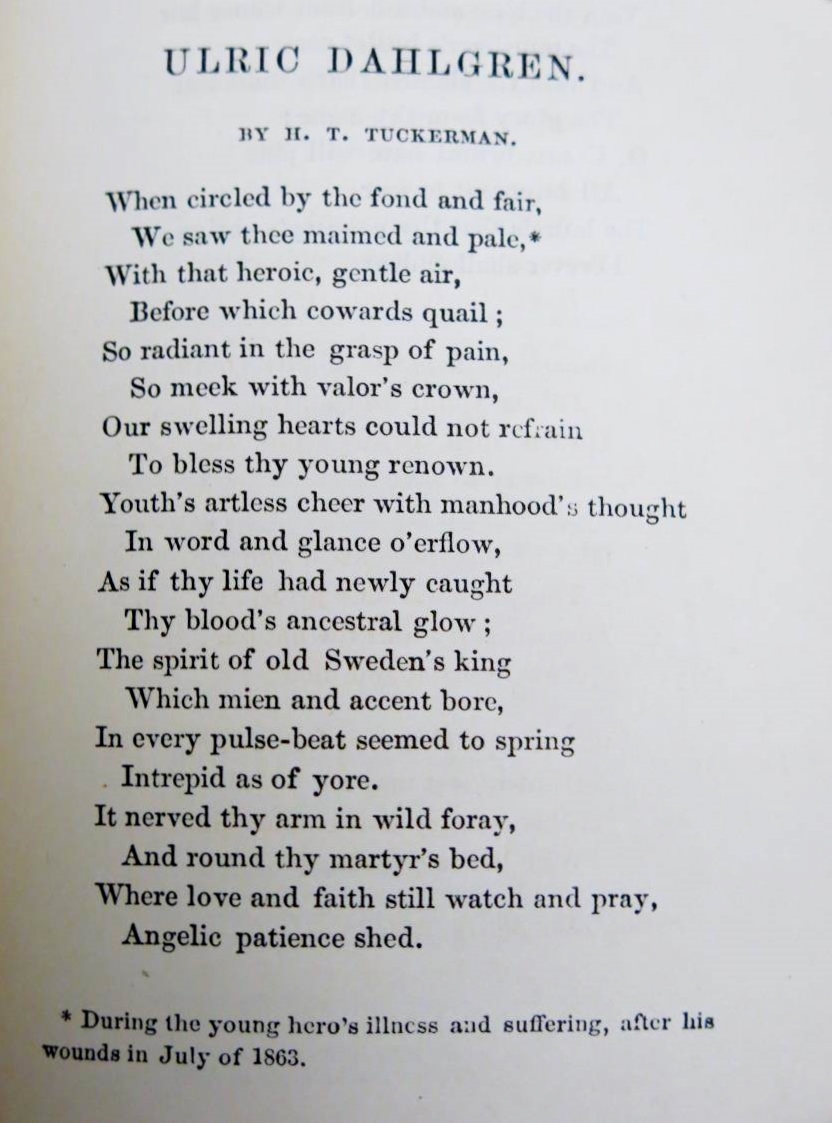 ULRIC DAHLGREN.

BY H. T. TUCKERMAN.

When circled by the fond and fair,
We saw thee maimed and pale,*
With that heroic, gentle air,
Before which cowards quail;
So radiant in the grasp of pain,
So meek with valor's crown,
Our swelling hearts could not refrain
To bless thy young renown.
Youth's artless cheer with manhood's thought
In word and glance o'erflow,
As if thy life had newly caught
Thy blood's ancestral glow;
The spirit of old Sweden's king
Which mien and accent bore,
In every pulse-beat seemed to spring
Intrepid as of yore.
It nerved thy arm in wild foray,
And round thy martyr's bed,
Where love and faith still watch and pray,
Angelic patience shed.

* During the young hero's illness and suffering, after his wounds in July of 1863.